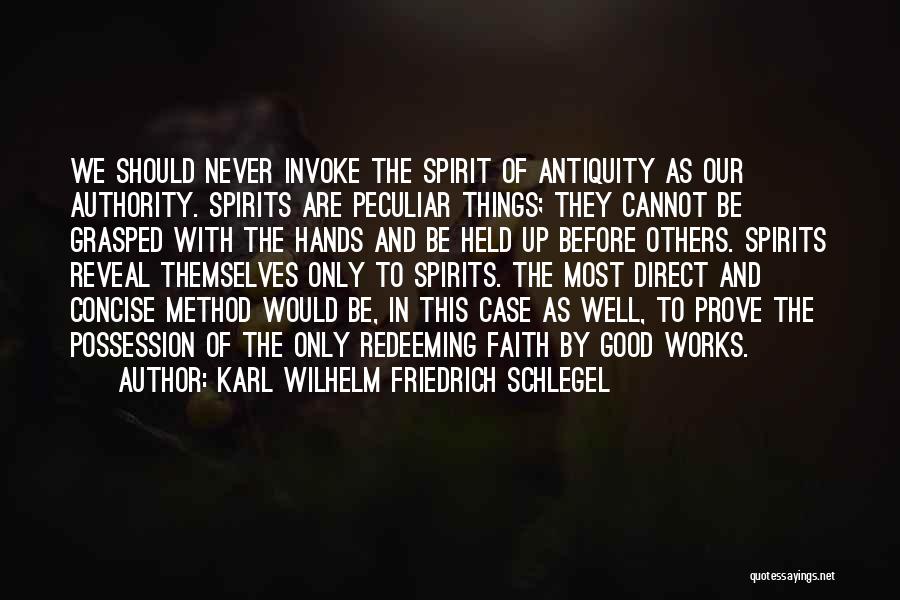 WE SHOULD NEVER INVOKE THE SPIRIT OF ANTIQUITY AS OUR AUTHORITY. SPIRITS ARE PECULIAR THINGS: THEY CANNOT BE GRASPED WITH THE HANDS AND BE HELD UP BEFORE OTHERS. SPIRITS REVEAL THEMSELVES ONLY TO SPIRITS. THE MOST DIRECT AND CONCISE METHOD WOULD BE, IN THIS CASE AS WELL, TO PROVE THE POSSESSION OF THE ONLY REDEEMING FAITH BY GOOD WORKS.
AUTHOR: KARL WILHELM FRIEDRICH SCHLEGEL

quotessayings.net